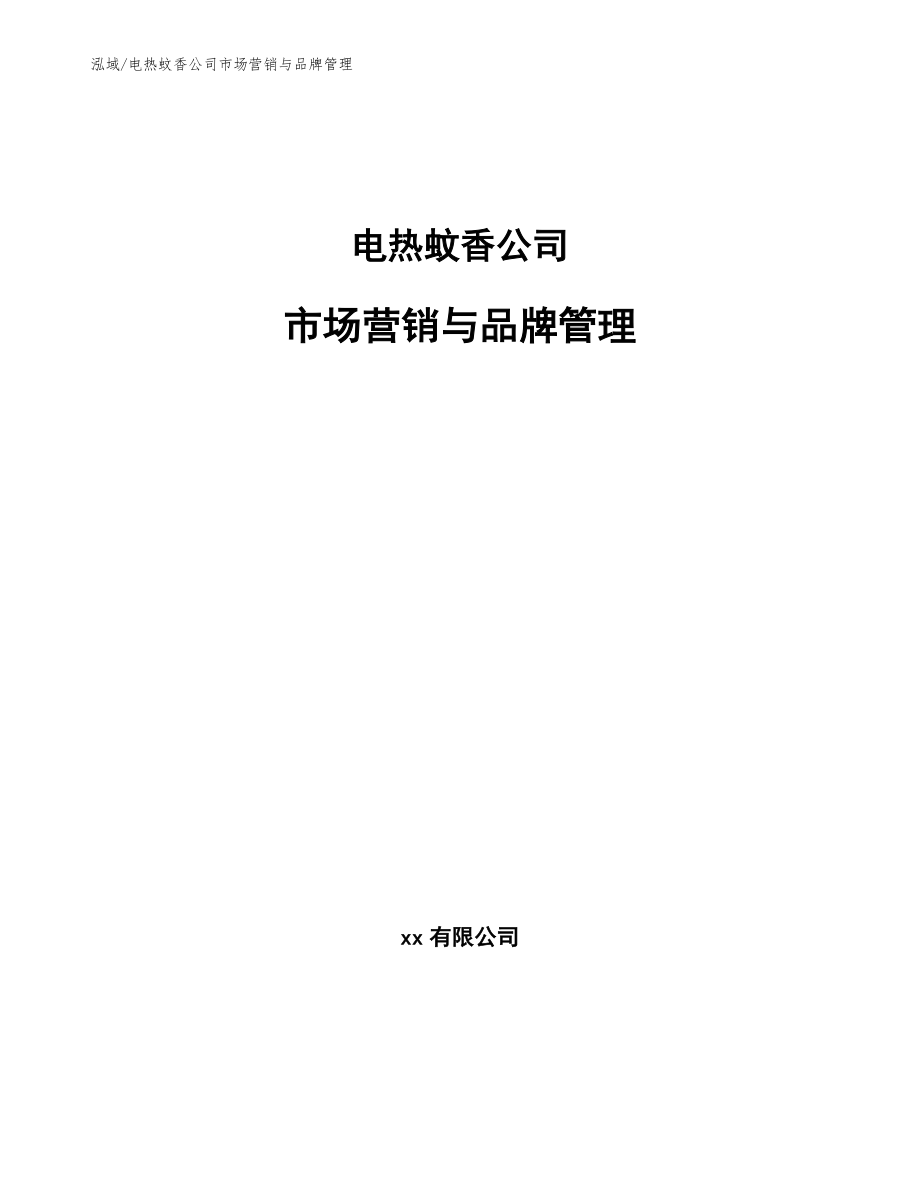 泓域/电热蚊香公司市场营销与品牌管理

电热蚊香公司

市场营销与品牌管理

xx 有限公司